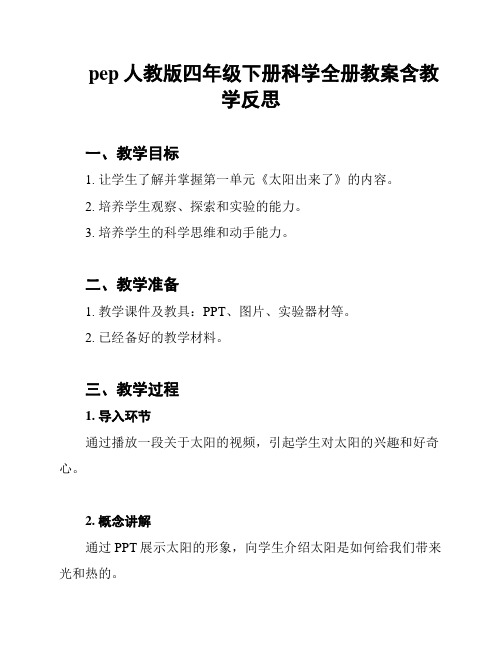 pep 人教版四年级下册科学全册教案含教学反思

一、教学目标

1. 让学生了解并掌握第一单元《太阳出来了》的内容。

2. 培养学生观察、探索和实验的能力。

3. 培养学生的科学思维和动手能力。

二、教学准备

1. 教学课件及教具：PPT、图片、实验器材等。

2. 已经备好的教学材料。

三、教学过程

1. 导入环节

通过播放一段关于太阳的视频，引起学生对太阳的兴趣和好奇心。

2. 概念讲解

通过 PPT 展示太阳的形象，向学生介绍太阳是如何给我们带来光和热的。